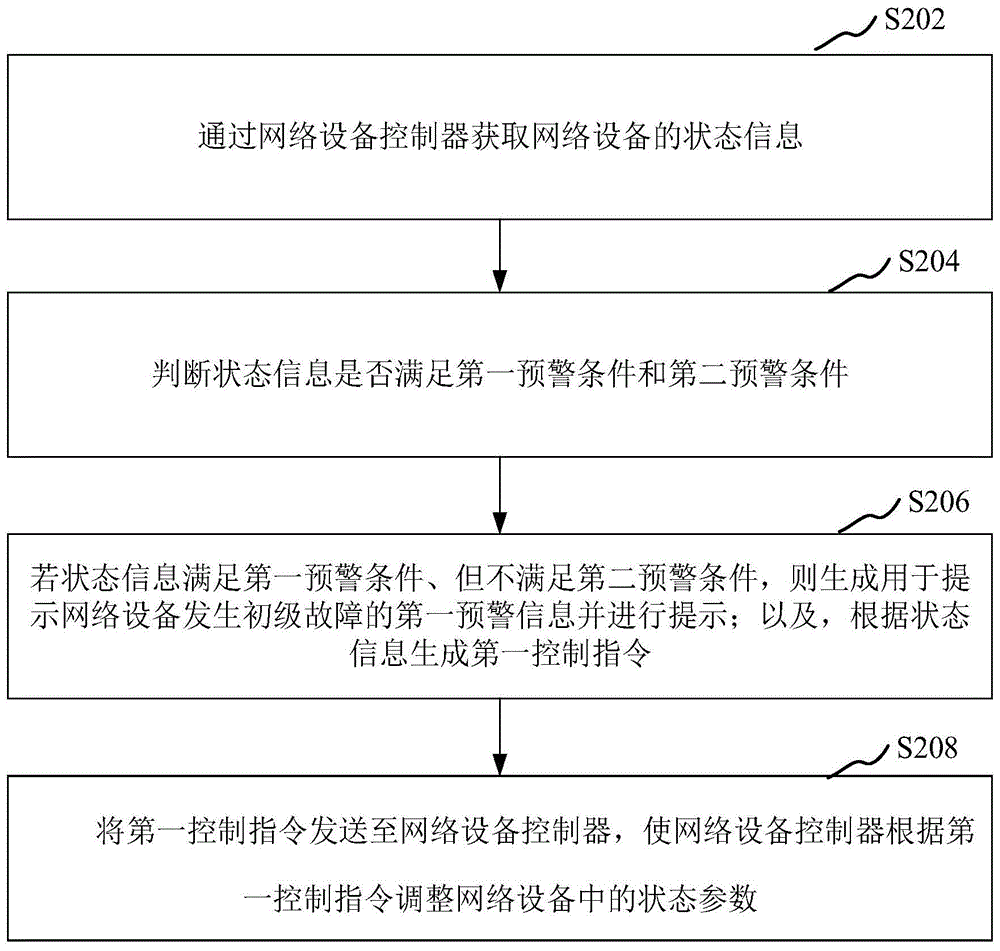 S202

通过网络设备控制器获取网络设备的状态信息

S204

判断状态信息是否满足第一预警条件和第二预警条件

S206

若状态信息满足第一预警条件、但不满足第二预警条件，则生成用于提示网络设备发生初级故障的第一预警信息并进行提示；以及，根据状态信息生成第一控制指令

S208

将第一控制指令发送至网络设备控制器，使网络设备控制器根据第一控制指令调整网络设备中的状态参数